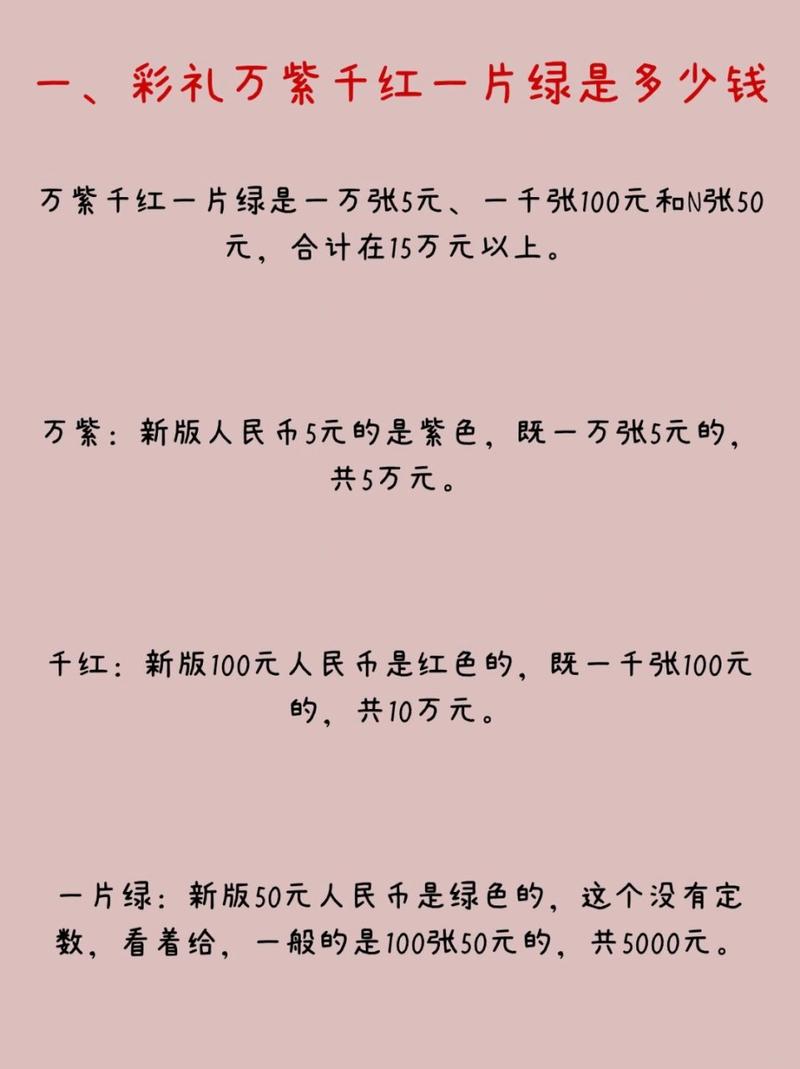 一、彩礼万紫千红一片绿是多少钱

万紫千红一片绿是一万张5元、一千张100元和N张50元，合计在15万元以上。

万紫：新版人民币5元的是紫色，既一万张5元的，共5万元。

千红：新版100元人民币是红色的，既一千张100元的，共10万元。

一片绿：新版50元人民币是绿色的，这个没有定数，看着给，一般的是100张50元的，共5000元。